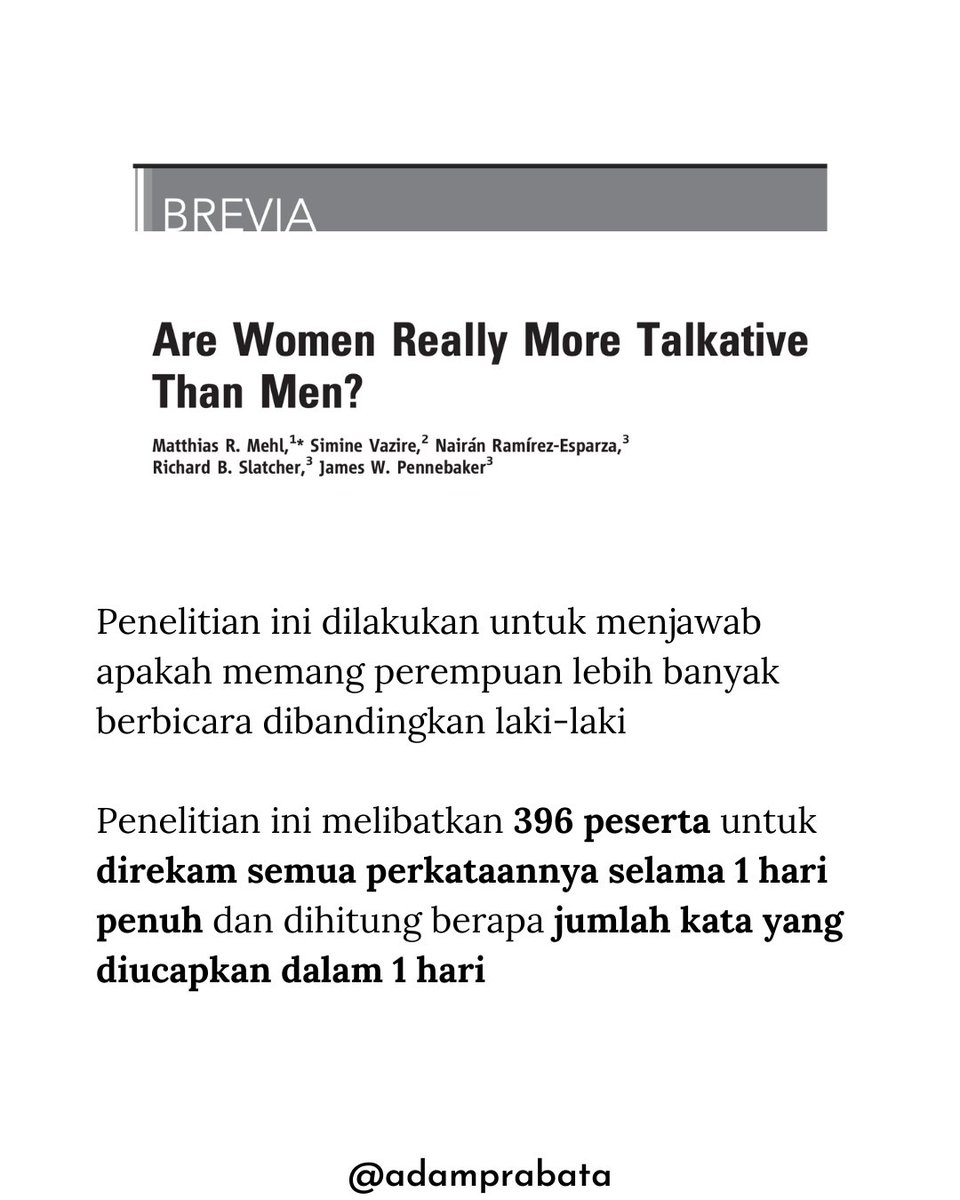 BREVIA

Are Women Really More Talkative Than Men?

Matthias R. Mehl,$^{1*}$ Simine Vazire,$^{2}$ Nairán Ramírez-Esparza,$^{3}$ Richard B. Slatcher,$^{3}$ James W. Pennebaker$^{3}$

Penelitian ini dilakukan untuk menjawab apakah memang perempuan lebih banyak berbicara dibandingkan laki-laki

Penelitian ini melibatkan 396 peserta untuk direkam semua perkataannya selama 1 hari penuh dan dihitung berapa jumlah kata yang diucapkan dalam 1 hari

@adamprabata